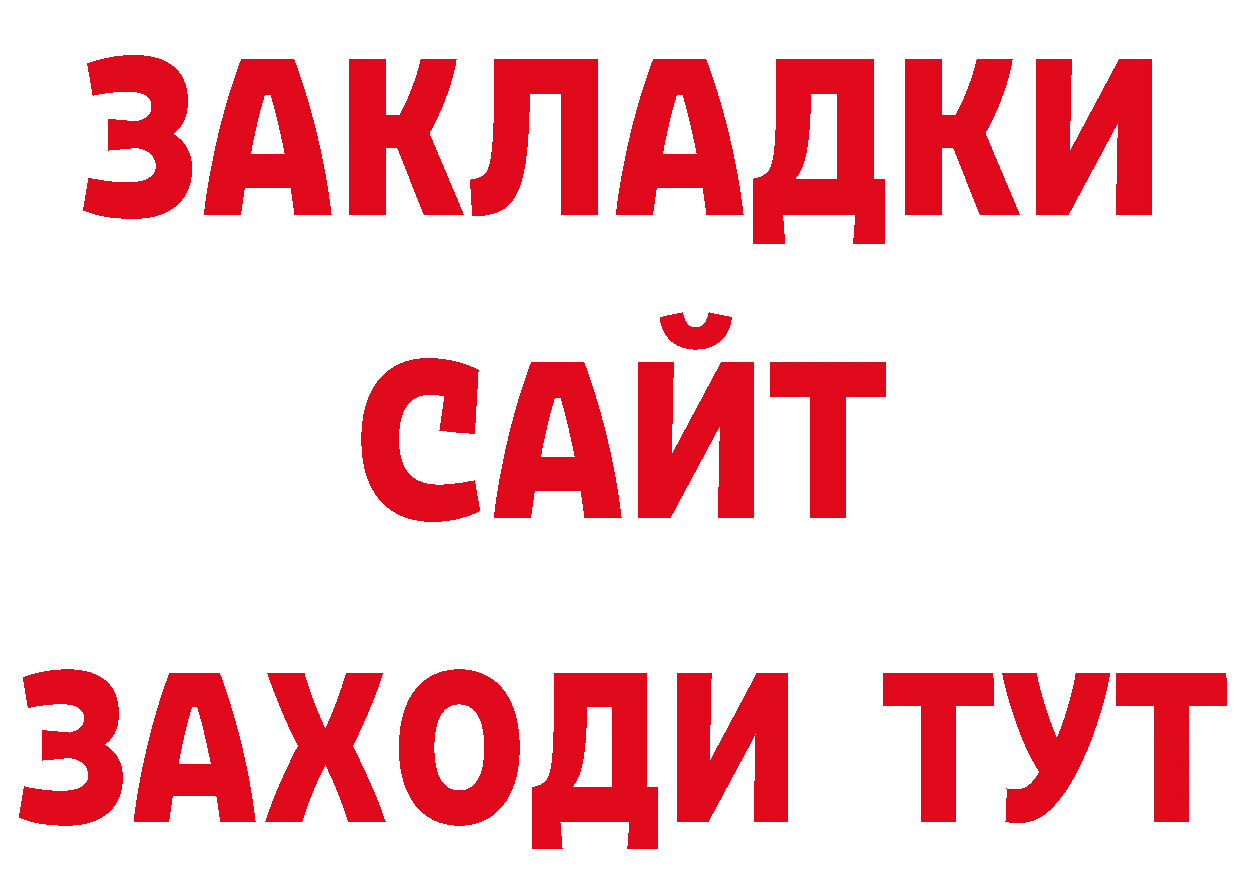 ЗАКЛАДКИ
САЙТ
ЗАХОДИ ТУТ